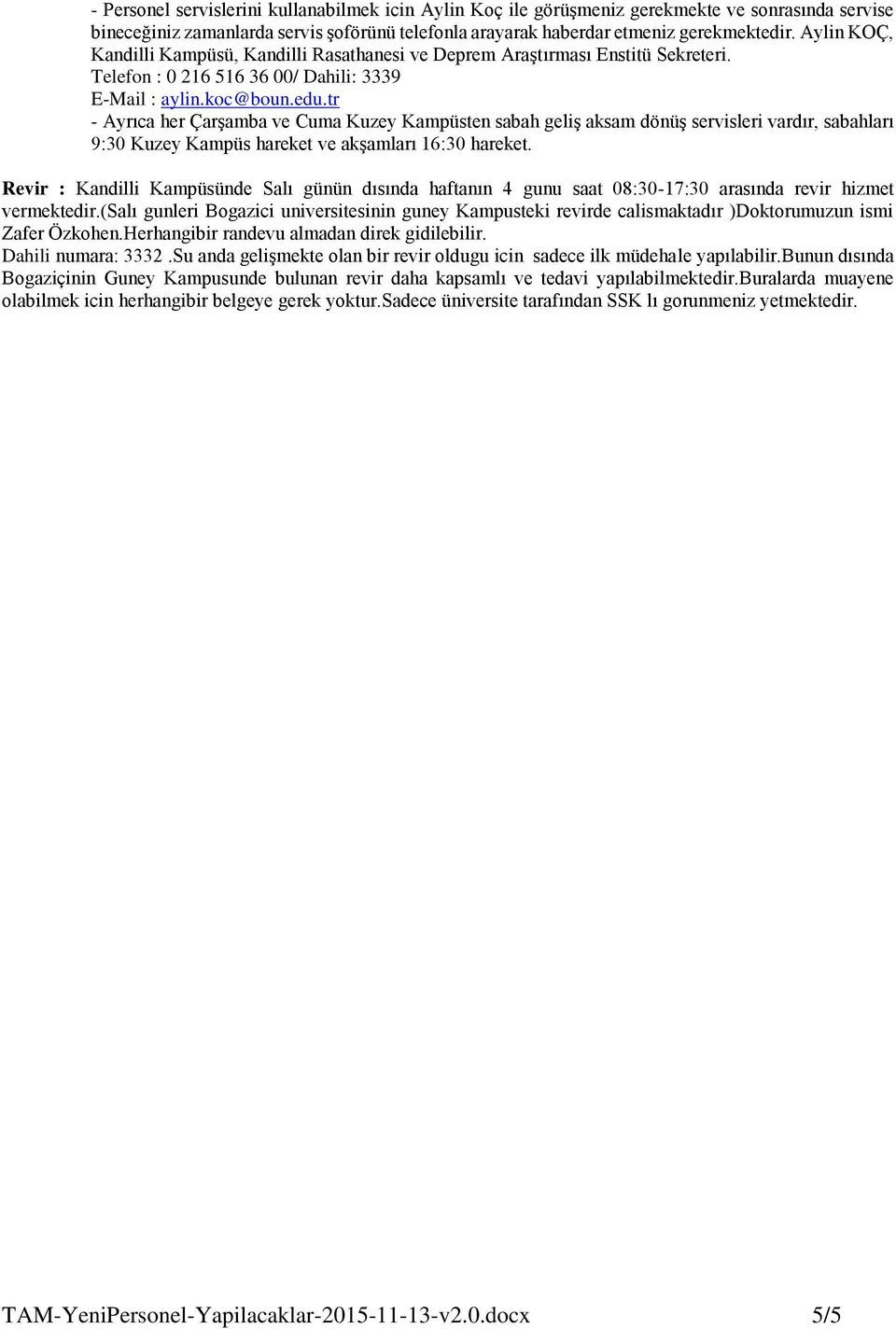 - Personel servislerini kullanabilmek icin Aylin Koç ile görüşmeniz gerekmekte ve sonrasında servise bineceğiniz zamanlarda servis şoförünü telefonla arayarak haberdar etmeniz gerekmektedir. Aylin KOÇ, Kandilli Kampüsü, Kandilli Rasathanesi ve Deprem Araştırması Enstitü Sekreteri.
Telefon : 0 216 516 36 00/ Dahili: 3339
E-Mail : aylin.koc@boun.edu.tr
- Ayrıca her Çarşamba ve Cuma Kuzey Kampüsten sabah geliş aksam dönüş servisleri vardır, sabahları 9:30 Kuzey Kampüs hareket ve akşamları 16:30 hareket.

Revir : Kandilli Kampüsünde Salı günün dısında haftanın 4 gunu saat 08:30-17:30 arasında revir hizmet vermektedir.(Salı gunleri Bogazici universitesinin guney Kampusteki revirde calismaktadır )Doktorumuzun ismi Zafer Özkohen.Herhangibir randevu almadan direk gidilebilir.
Dahili numara: 3332 .Su anda gelişmekte olan bir revir oldugu icin sadece ilk müdehale yapılabilir.Bunun dısında Bogaziçinin Guney Kampusunde bulunan revir daha kapsamlı ve tedavi yapılabilmektedir.Buralarda muayene olabilmek icin herhangibir belgeye gerek yoktur.Sadece üniversite tarafından SSK lı gorunmeniz yetmektedir.

TAM-YeniPersonel-Yapilacaklar-2015-11-13-v2.0.docx 5/5